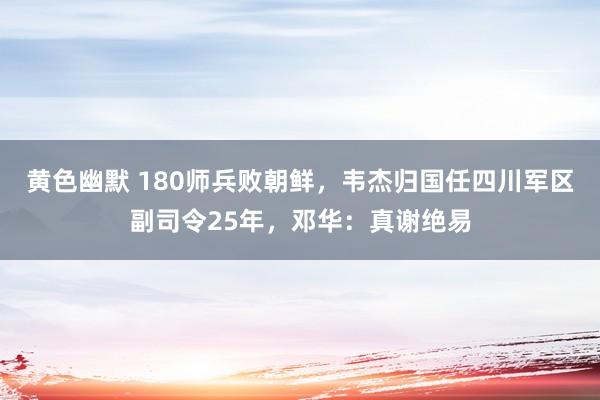 黄色幽默 180师兵败朝鲜，韦杰归国任四川军区副司令25年，邓华：真谢绝易